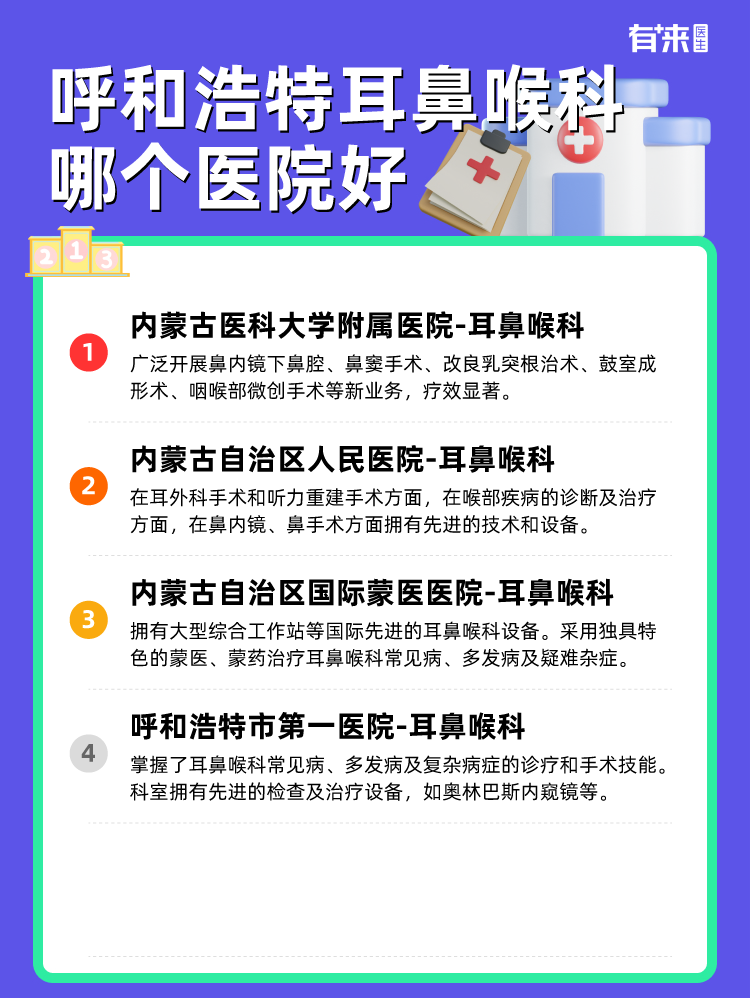 有来医生

呼和浩特耳鼻喉科哪个医院好

2 1 3

1 内蒙古医科大学附属医院-耳鼻喉科

广泛开展鼻内镜下鼻腔、鼻窦手术、改良乳突根治术、鼓室成形术、咽喉部微创手术等新业务，疗效显著。

2 内蒙古自治区人民医院-耳鼻喉科

在耳外科手术和听力重建手术方面，在喉部疾病的诊断及治疗方面，在鼻内镜、鼻手术方面拥有先进的技术和设备。

3 内蒙古自治区国际蒙医医院-耳鼻喉科

拥有大型综合工作站等国际先进的耳鼻喉科设备。采用独具特色的蒙医、蒙药治疗耳鼻喉科常见病、多发病及疑难杂症。

4 呼和浩特市第一医院-耳鼻喉科

掌握了耳鼻喉科常见病、多发病及复杂病症的诊疗和手术技能。科室拥有先进的检查及治疗设备，如奥林巴斯内窥镜等。